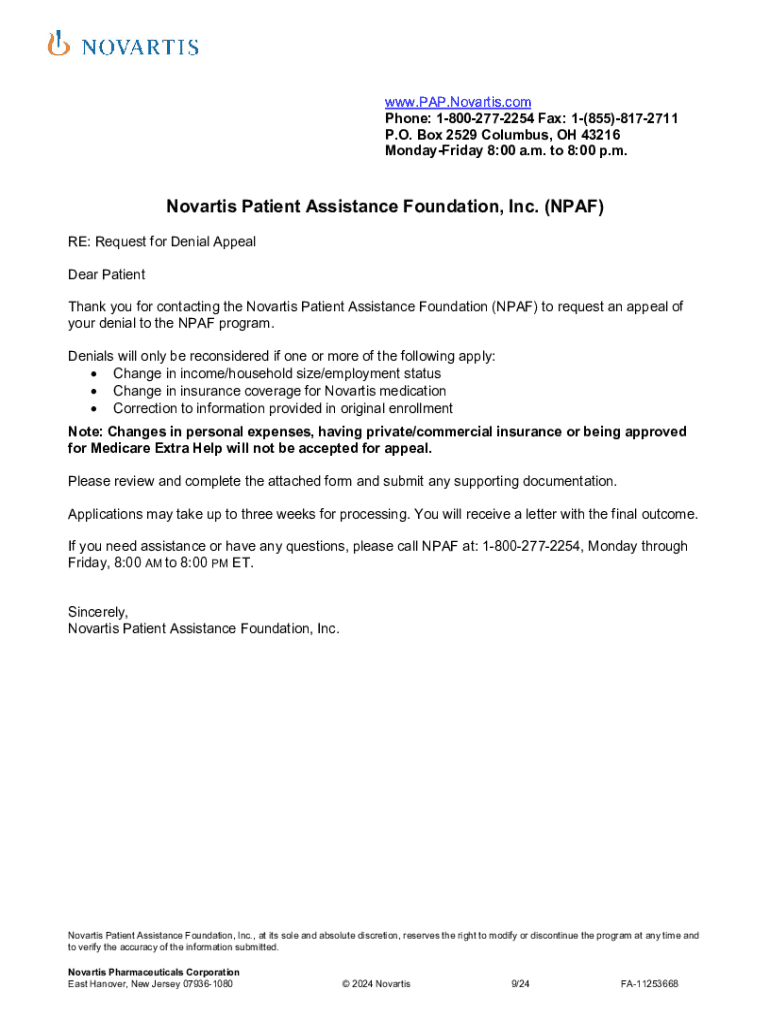 NOVARTIS

www.PAP.Novartis.com
Phone: 1-800-277-2254 Fax: 1-(855)-817-2711
P.O. Box 2529 Columbus, OH 43216
Monday-Friday 8:00 a.m. to 8:00 p.m.

Novartis Patient Assistance Foundation, Inc. (NPAF)

RE: Request for Denial Appeal

Dear Patient

Thank you for contacting the Novartis Patient Assistance Foundation (NPAF) to request an appeal of your denial to the NPAF program.

Denials will only be reconsidered if one or more of the following apply:
• Change in income/household size/employment status
• Change in insurance coverage for Novartis medication
• Correction to information provided in original enrollment

Note: Changes in personal expenses, having private/commercial insurance or being approved for Medicare Extra Help will not be accepted for appeal.

Please review and complete the attached form and submit any supporting documentation.

Applications may take up to three weeks for processing. You will receive a letter with the final outcome.

If you need assistance or have any questions, please call NPAF at: 1-800-277-2254, Monday through Friday, 8:00 AM to 8:00 PM ET.

Sincerely,
Novartis Patient Assistance Foundation, Inc.

Novartis Patient Assistance Foundation, Inc., at its sole and absolute discretion, reserves the right to modify or discontinue the program at any time and to verify the accuracy of the information submitted.

Novartis Pharmaceuticals Corporation
East Hanover, New Jersey 07936-1080 © 2024 Novartis 9/24 FA-11253668